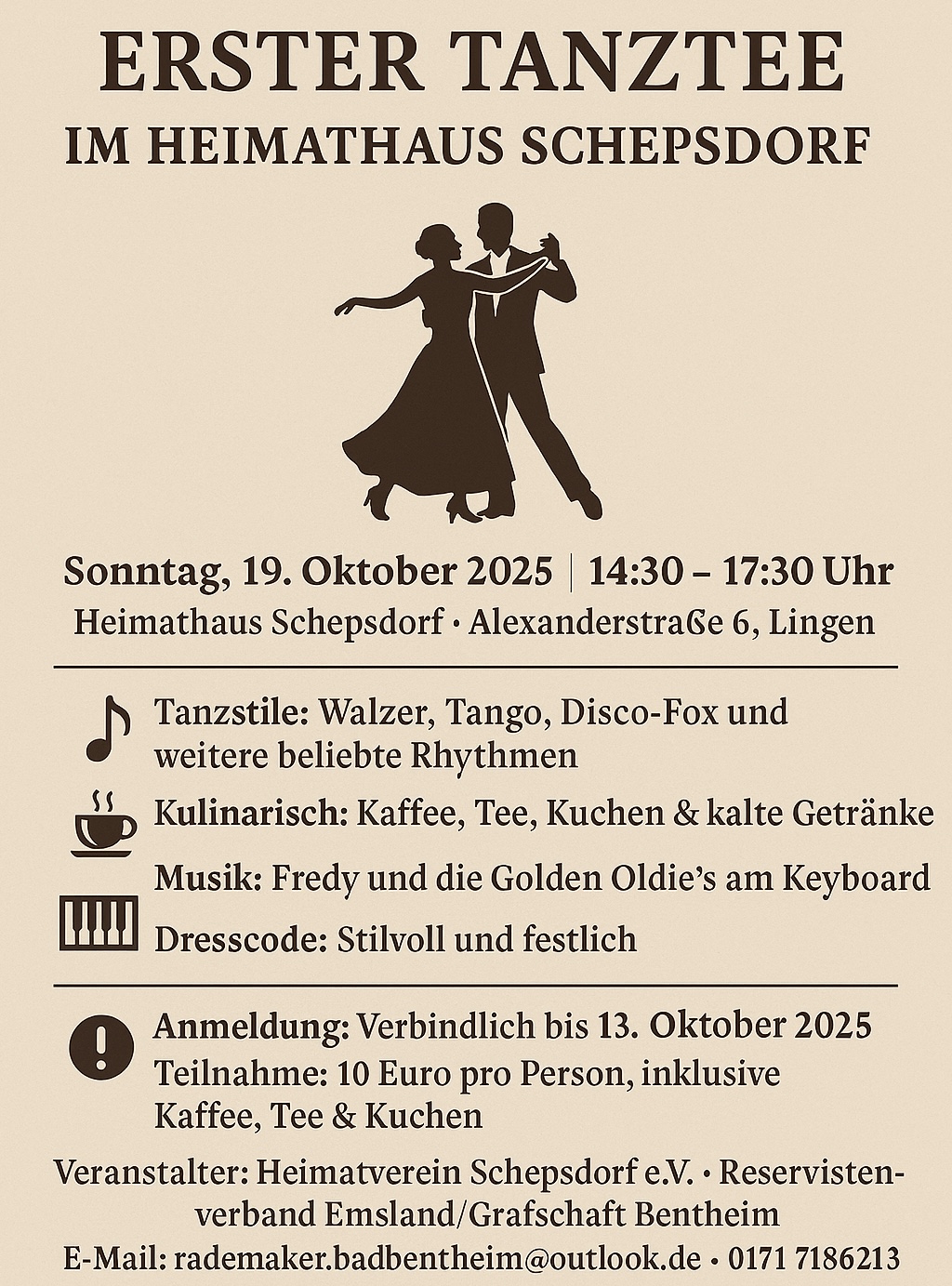 ERSTER TANZTEE
IM HEIMATHAUS SCHEPSDORF

Sonntag, 19. Oktober 2025 | 14:30 – 17:30 Uhr
Heimathaus Schepsdorf · Alexanderstraße 6, Lingen

Tanzstile: Walzer, Tango, Disco-Fox und weitere beliebte Rhythmen

Kulinarisch: Kaffee, Tee, Kuchen & kalte Getränke

Musik: Fredy und die Golden Oldie's am Keyboard

Dresscode: Stilvoll und festlich

Anmeldung: Verbindlich bis 13. Oktober 2025
Teilnahme: 10 Euro pro Person, inklusive Kaffee, Tee & Kuchen

Veranstalter: Heimatverein Schepsdorf e.V. · Reservistenverband Emsland/Grafschaft Bentheim
E-Mail: rademaker.badbentheim@outlook.de · 0171 7186213